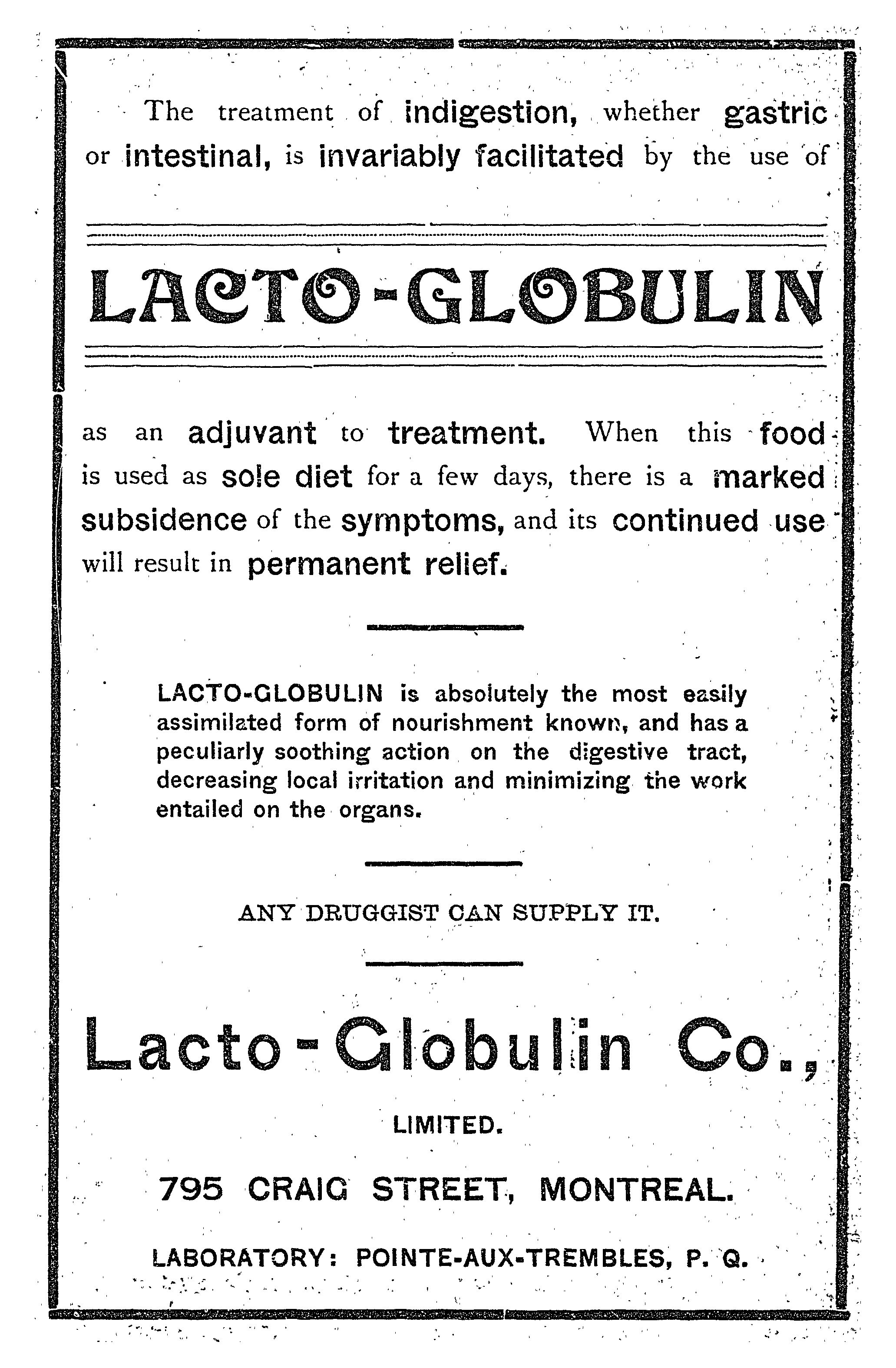 The treatment of indigestion, whether gastric or intestinal, is invariably facilitated by the use of

LACTO-GLOBULIN

as an adjuvant to treatment. When this food is used as sole diet for a few days, there is a marked subsidence of the symptoms, and its continued use will result in permanent relief.

LACTO-GLOBULIN is absolutely the most easily assimilated form of nourishment known, and has a peculiarly soothing action on the digestive tract, decreasing local irritation and minimizing the work entailed on the organs.

ANY DRUGGIST CAN SUPPLY IT.

Lacto-Globulin Co.,

LIMITED.

795 CRAIG STREET, MONTREAL.

LABORATORY: POINTE-AUX-TREMBLES, P. Q.